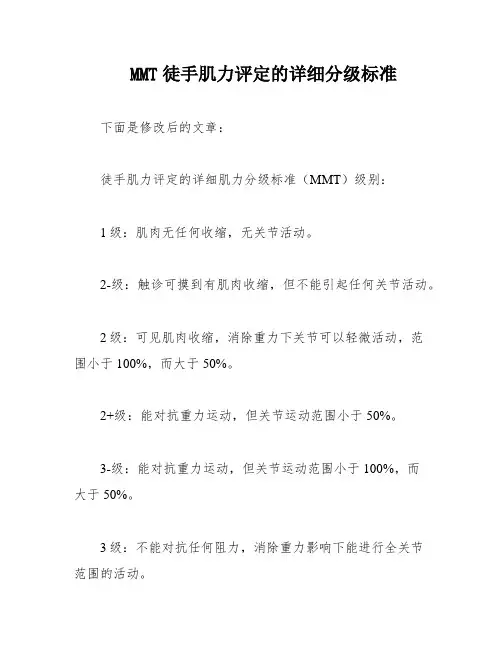 MMT 徒手肌力评定的详细分级标准

下面是修改后的文章：

徒手肌力评定的详细肌力分级标准（MMT）级别：

1 级：肌肉无任何收缩，无关节活动。

2-级：触诊可摸到有肌肉收缩，但不能引起任何关节活动。

2 级：可见肌肉收缩，消除重力下关节可以轻微活动，范围小于 100%，而大于 50%。

2+级：能对抗重力运动，但关节运动范围小于 50%。

3-级：能对抗重力运动，但关节运动范围小于 100%，而大于 50%。

3 级：不能对抗任何阻力，消除重力影响下能进行全关节范围的活动。